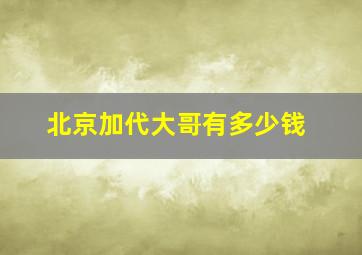 北京加代大哥有多少钱